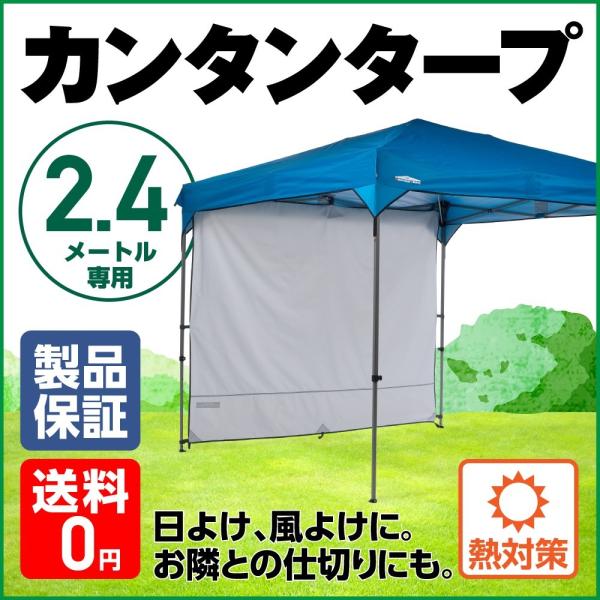 カンタンタープ

2.4
メートル
専用

製品
保証

送料
0円

日よけ、風よけに。
お隣との仕切りにも。

熱対策